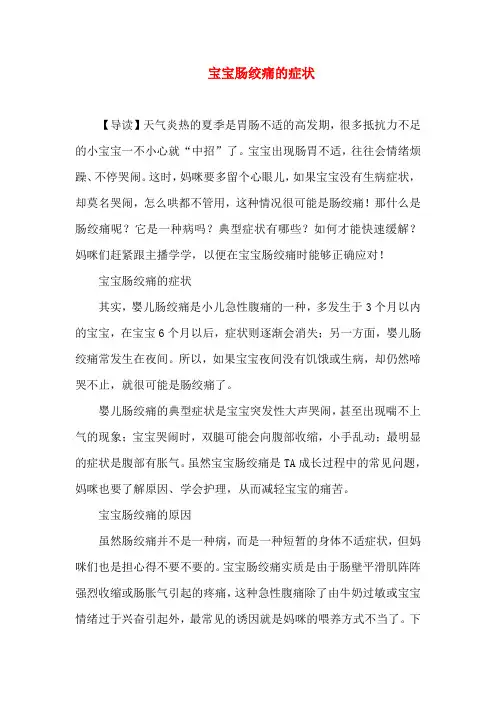 宝宝肠绞痛的症状

【导读】天气炎热的夏季是胃肠不适的高发期，很多抵抗力不足的小宝宝一不小心就“中招”了。宝宝出现肠胃不适，往往会情绪烦躁、不停哭闹。这时，妈咪要多留个心眼儿，如果宝宝没有生病症状，却莫名哭闹，怎么哄都不管用，这种情况很可能是肠绞痛！那什么是肠绞痛呢？它是一种病吗？典型症状有哪些？如何才能快速缓解？妈咪们赶紧跟主播学学，以便在宝宝肠绞痛时能够正确应对！

宝宝肠绞痛的症状

其实，婴儿肠绞痛是小儿急性腹痛的一种，多发生于3个月以内的宝宝，在宝宝6个月以后，症状则逐渐会消失；另一方面，婴儿肠绞痛常发生在夜间。所以，如果宝宝夜间没有饥饿或生病，却仍然啼哭不止，就很可能是肠绞痛了。

婴儿肠绞痛的典型症状是宝宝突发性大声哭闹，甚至出现喘不上气的现象；宝宝哭闹时，双腿可能会向腹部收缩，小手乱动；最明显的症状是腹部有胀气。虽然宝宝肠绞痛是TA成长过程中的常见问题，妈咪也要了解原因、学会护理，从而减轻宝宝的痛苦。

宝宝肠绞痛的原因

虽然肠绞痛并不是一种病，而是一种短暂的身体不适症状，但妈咪们也是担心得不要不要的。宝宝肠绞痛实质是由于肠壁平滑肌阵阵强烈收缩或肠胀气引起的疼痛，这种急性腹痛除了由牛奶过敏或宝宝情绪过于兴奋引起外，最常见的诱因就是妈咪的喂养方式不当了。下